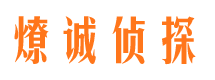 燎诚侦探